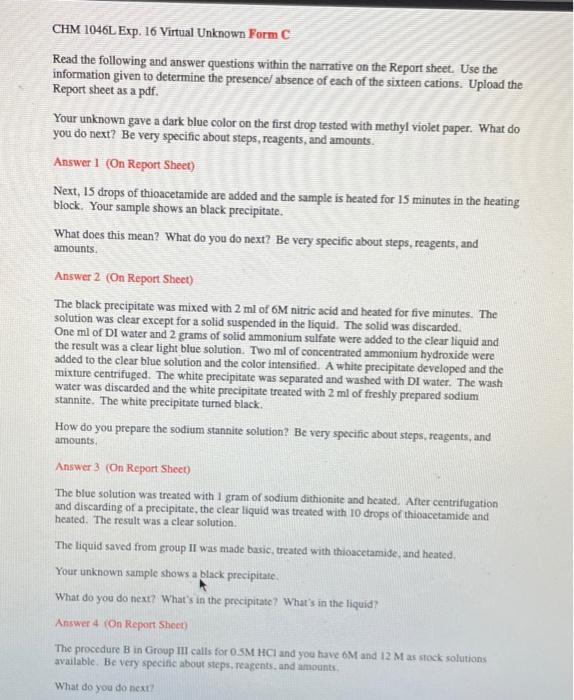 CHM 1046L Exp. 16 Virtual Unknown Form C

Read the following and answer questions within the narrative on the Report sheet. Use the information given to determine the presence/ absence of each of the sixteen cations. Upload the Report sheet as a pdf.

Your unknown gave a dark blue color on the first drop tested with methyl violet paper. What do you do next? Be very specific about steps, reagents, and amounts.

Answer 1 (On Report Sheet)

Next, 15 drops of thioacetamide are added and the sample is heated for 15 minutes in the heating block. Your sample shows an black precipitate.

What does this mean? What do you do next? Be very specific about steps, reagents, and amounts.

Answer 2 (On Report Sheet)

The black precipitate was mixed with 2 ml of 6M nitric acid and heated for five minutes. The solution was clear except for a solid suspended in the liquid. The solid was discarded. One ml of DI water and 2 grams of solid ammonium sulfate were added to the clear liquid and the result was a clear light blue solution. Two ml of concentrated ammonium hydroxide were added to the clear blue solution and the color intensified. A white precipitate developed and the mixture centrifuged. The white precipitate was separated and washed with DI water. The wash water was discarded and the white precipitate treated with 2 ml of freshly prepared sodium stannite. The white precipitate turned black.

How do you prepare the sodium stannite solution? Be very specific about steps, reagents, and amounts.

Answer 3 (On Report Sheet)

The blue solution was treated with 1 gram of sodium dithionite and heated. After centrifugation and discarding of a precipitate, the clear liquid was treated with 10 drops of thioacetamide and heated. The result was a clear solution.

The liquid saved from group II was made basic, treated with thioacetamide, and heated.

Your unknown sample shows a black precipitate.

What do you do next? What's in the precipitate? What's in the liquid?

Answer 4 (On Report Sheet)

The procedure B in Group III calls for 0.5M HCl and you have 6M and 12 M as stock solutions available. Be very specific about steps, reagents, and amounts.

What do you do next?